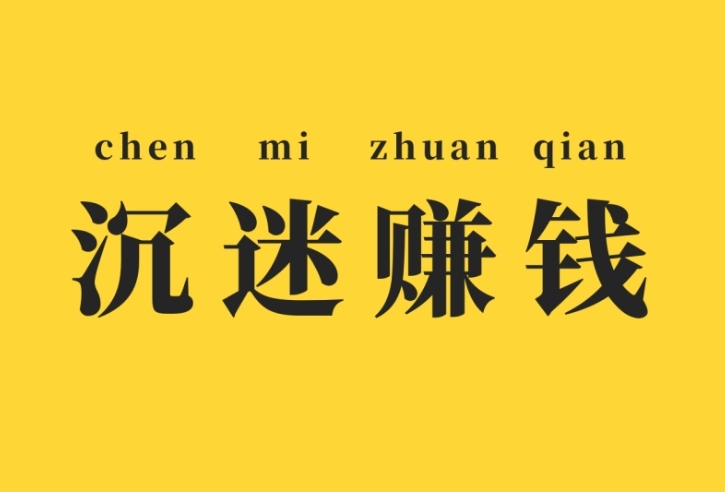 chen mi zhuan qian
沉迷赚钱